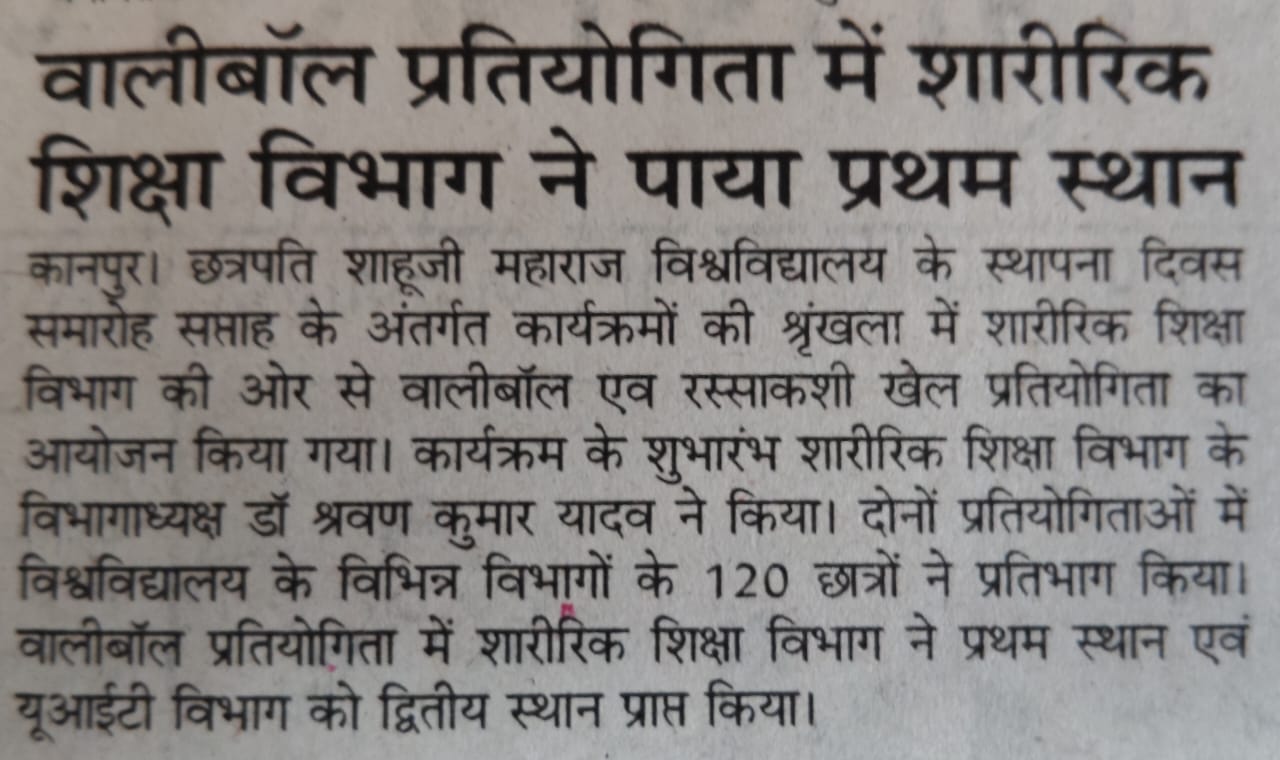 वालीबॉल प्रतियोगिता में शारीरिक शिक्षा विभाग ने पाया प्रथम स्थान

कानपुर। छत्रपति शाहूजी महाराज विश्वविद्यालय के स्थापना दिवस समारोह सप्ताह के अंतर्गत कार्यक्रमों की श्रृंखला में शारीरिक शिक्षा विभाग की ओर से वालीबॉल एव रस्साकशी खेल प्रतियोगिता का आयोजन किया गया। कार्यक्रम के शुभारंभ शारीरिक शिक्षा विभाग के विभागाध्यक्ष डॉ श्रवण कुमार यादव ने किया। दोनों प्रतियोगिताओं में विश्वविद्यालय के विभिन्न विभागों के 120 छात्रों ने प्रतिभाग किया। वालीबॉल प्रतियोगिता में शारीरिक शिक्षा विभाग ने प्रथम स्थान एवं यूआईटी विभाग को द्वितीय स्थान प्राप्त किया।